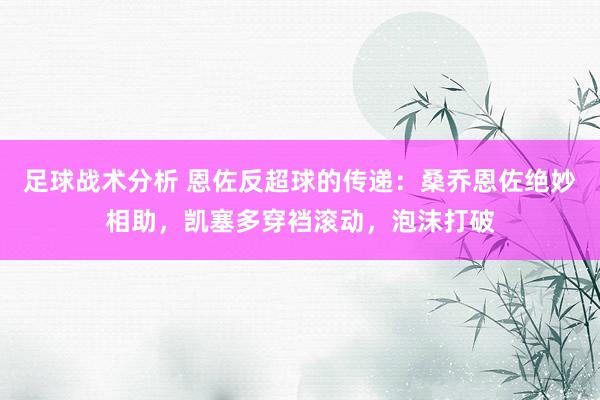 足球战术分析 恩佐反超球的传递：桑乔恩佐绝妙相助，凯塞多穿裆滚动，泡沫打破